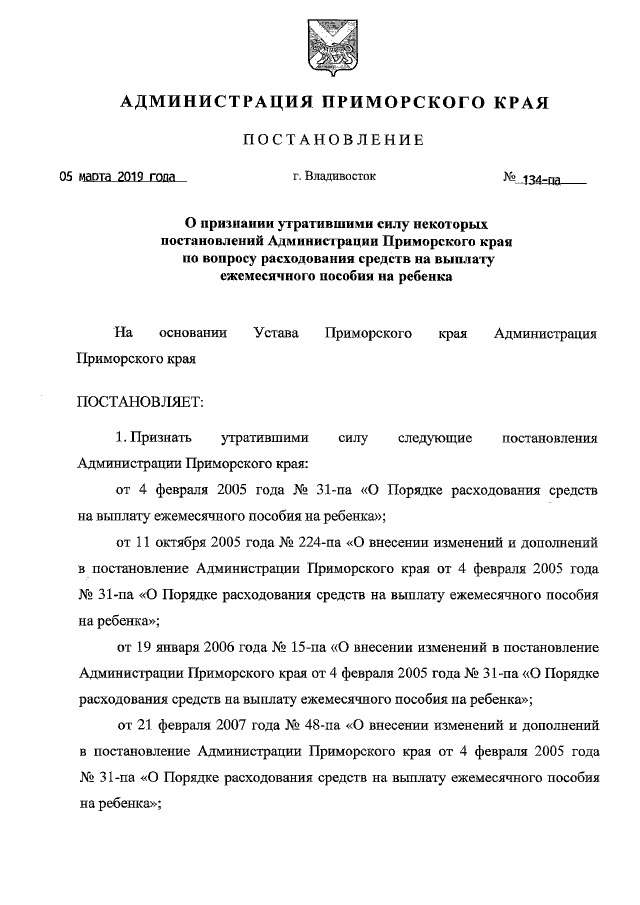 АДМИНИСТРАЦИЯ ПРИМОРСКОГО КРАЯ

ПОСТАНОВЛЕНИЕ

05 марта 2019 года г. Владивосток № 134-па

О признании утратившими силу некоторых постановлений Администрации Приморского края по вопросу расходования средств на выплату ежемесячного пособия на ребенка

На основании Устава Приморского края Администрация Приморского края

ПОСТАНОВЛЯЕТ:

1. Признать утратившими силу следующие постановления Администрации Приморского края:

от 4 февраля 2005 года № 31-па «О Порядке расходования средств на выплату ежемесячного пособия на ребенка»;

от 11 октября 2005 года № 224-па «О внесении изменений и дополнений в постановление Администрации Приморского края от 4 февраля 2005 года № 31-па «О Порядке расходования средств на выплату ежемесячного пособия на ребенка»;

от 19 января 2006 года № 15-па «О внесении изменений в постановление Администрации Приморского края от 4 февраля 2005 года № 31-па «О Порядке расходования средств на выплату ежемесячного пособия на ребенка»;

от 21 февраля 2007 года № 48-па «О внесении изменений и дополнений в постановление Администрации Приморского края от 4 февраля 2005 года № 31-па «О Порядке расходования средств на выплату ежемесячного пособия на ребенка»;